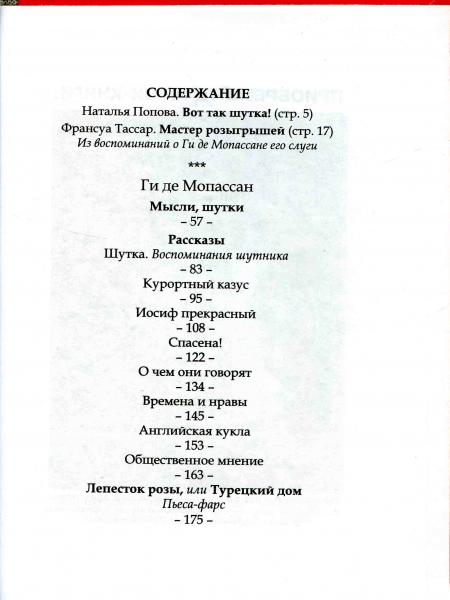 СОДЕРЖАНИЕ

Наталья Попова. Вот так шутка! (стр. 5)

Франсуа Тассар. Мастер розыгрышей (стр. 17)
Из воспоминаний о Ги де Мопассане его слуги

***

Ги де Мопассан

Мысли, шутки
– 57 –

Рассказы

Шутка. Воспоминания шутника
– 83 –

Курортный казус
– 95 –

Иосиф прекрасный
– 108 –

Спасена!
– 122 –

О чем они говорят
– 134 –

Времена и нравы
– 145 –

Английская кукла
– 153 –

Общественное мнение
– 163 –

Лепесток розы, или Турецкий дом
Пьеса-фарс
– 175 –